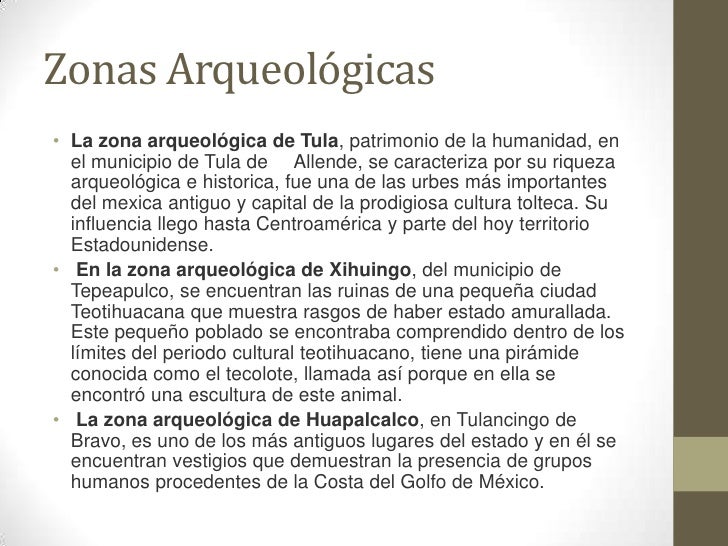 Zonas Arqueológicas

• La zona arqueológica de Tula, patrimonio de la humanidad, en el municipio de Tula de Allende, se caracteriza por su riqueza arqueológica e historica, fue una de las urbes más importantes del mexica antiguo y capital de la prodigiosa cultura tolteca. Su influencia llego hasta Centroamérica y parte del hoy territorio Estadounidense.

• En la zona arqueológica de Xihuingo, del municipio de Tepeapulco, se encuentran las ruinas de una pequeña ciudad Teotihuacana que muestra rasgos de haber estado amurallada. Este pequeño poblado se encontraba comprendido dentro de los límites del periodo cultural teotihuacano, tiene una pirámide conocida como el tecolote, llamada así porque en ella se encontró una escultura de este animal.

• La zona arqueológica de Huapalcalco, en Tulancingo de Bravo, es uno de los más antiguos lugares del estado y en él se encuentran vestigios que demuestran la presencia de grupos humanos procedentes de la Costa del Golfo de México.